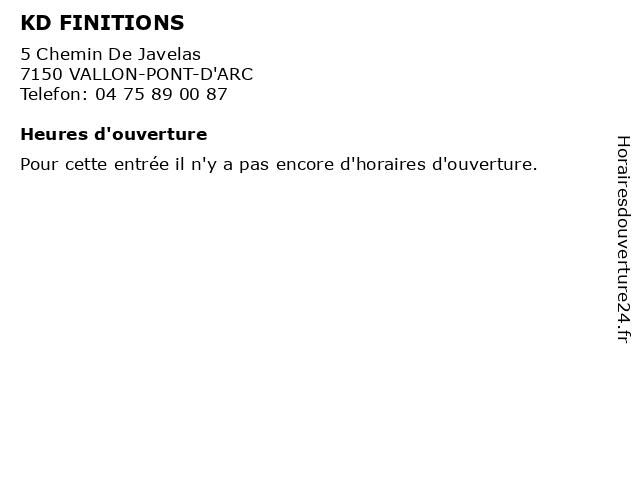 KD FINITIONS

5 Chemin De Javelas
7150 VALLON-PONT-D'ARC
Telefon: 04 75 89 00 87

Heures d'ouverture

Pour cette entrée il n'y a pas encore d'horaires d'ouverture.

Horairesdouverture24.fr